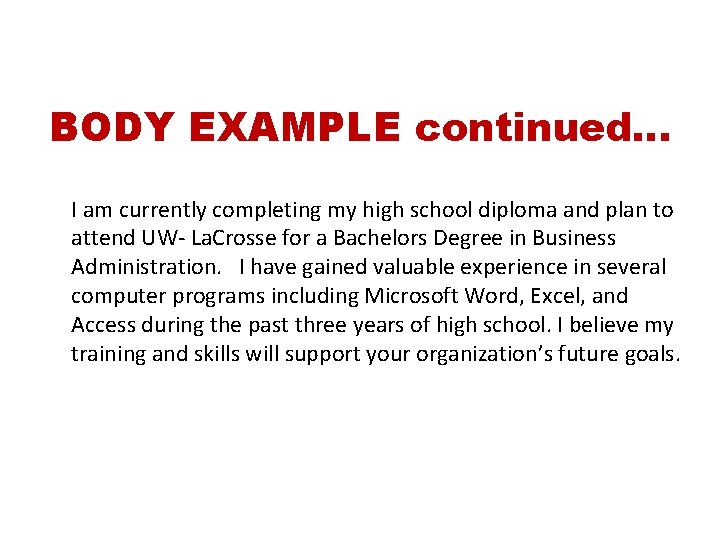 BODY EXAMPLE continued…

I am currently completing my high school diploma and plan to attend UW- LaCrosse for a Bachelors Degree in Business Administration. I have gained valuable experience in several computer programs including Microsoft Word, Excel, and Access during the past three years of high school. I believe my training and skills will support your organization's future goals.